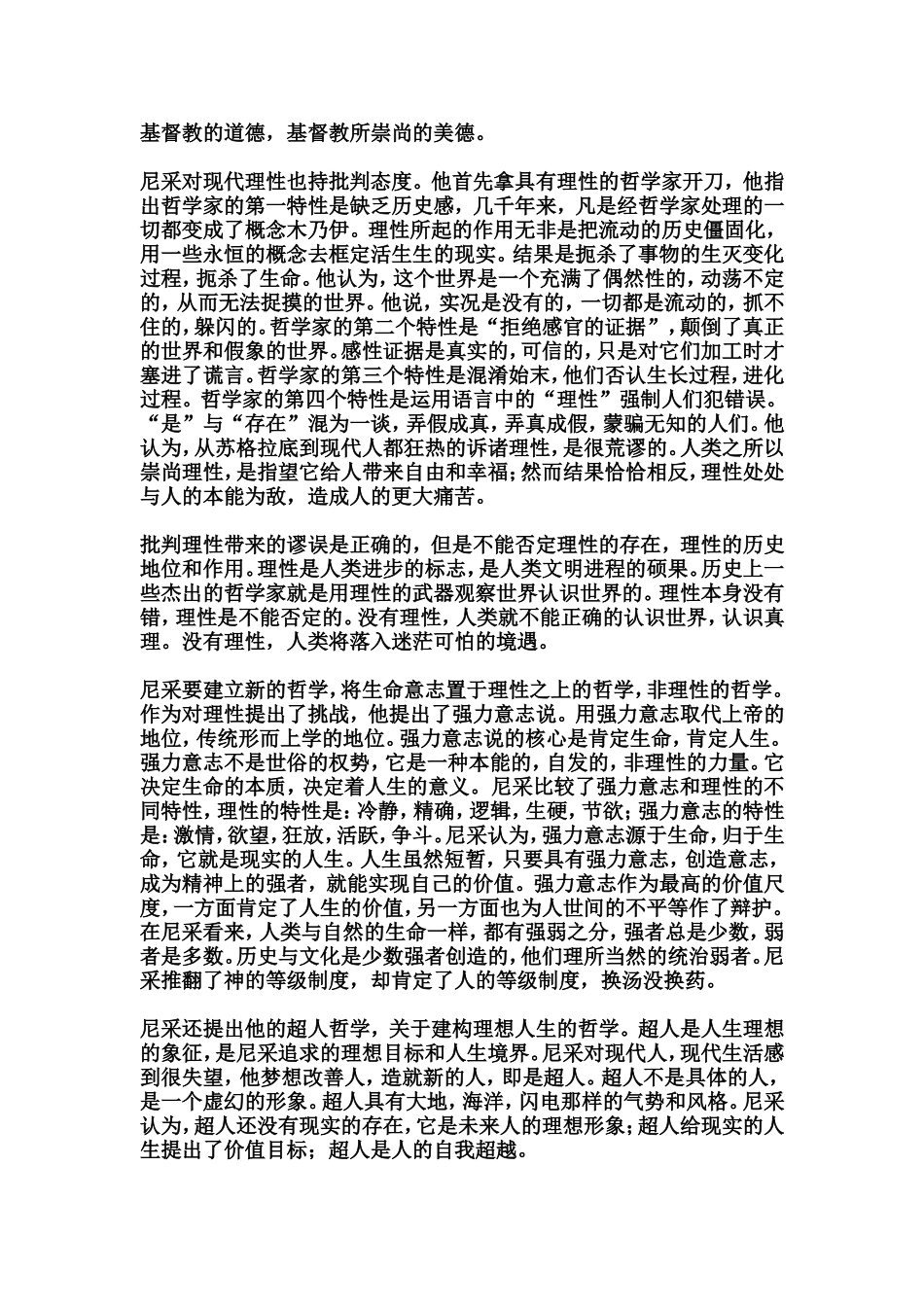 基督教的道德，基督教所崇尚的美德。

尼采对现代理性也持批判态度。他首先拿具有理性的哲学家开刀，他指出哲学家的第一特性是缺乏历史感，几千年来，凡是经哲学家处理的一切都变成了概念木乃伊。理性所起的作用无非是把流动的历史僵固化，用一些永恒的概念去框定活生生的现实。结果是扼杀了事物的生灭变化过程，扼杀了生命。他认为，这个世界是一个充满了偶然性的，动荡不定的，从而无法捉摸的世界。他说，实况是没有的，一切都是流动的，抓不住的，躲闪的。哲学家的第二个特性是“拒绝感官的证据”，颠倒了真正的世界和假象的世界。感性证据是真实的，可信的，只是对它们加工时才塞进了谎言。哲学家的第三个特性是混淆始末，他们否认生长过程，进化过程。哲学家的第四个特性是运用语言中的“理性”强制人们犯错误。“是”与“存在”混为一谈，弄假成真，弄真成假，蒙骗无知的人们。他认为，从苏格拉底到现代人都狂热的诉诸理性，是很荒谬的。人类之所以崇尚理性，是指望它给人带来自由和幸福；然而结果恰恰相反，理性处处与人的本能为敌，造成人的更大痛苦。

批判理性带来的谬误是正确的，但是不能否定理性的存在，理性的历史地位和作用。理性是人类进步的标志，是人类文明进程的硕果。历史上一些杰出的哲学家就是用理性的武器观察世界认识世界的。理性本身没有错，理性是不能否定的。没有理性，人类就不能正确的认识世界，认识真理。没有理性，人类将落入迷茫可怕的境遇。

尼采要建立新的哲学，将生命意志置于理性之上的哲学，非理性的哲学。作为对理性提出了挑战，他提出了强力意志说。用强力意志取代上帝的地位，传统形而上学的地位。强力意志说的核心是肯定生命，肯定人生。强力意志不是世俗的权势，它是一种本能的，自发的，非理性的力量。它决定生命的本质，决定着人生的意义。尼采比较了强力意志和理性的不同特性，理性的特性是：冷静，精确，逻辑，生硬，节欲；强力意志的特性是：激情，欲望，狂放，活跃，争斗。尼采认为，强力意志源于生命，归于生命，它就是现实的人生。人生虽然短暂，只要具有强力意志，创造意志，成为精神上的强者，就能实现自己的价值。强力意志作为最高的价值尺度，一方面肯定了人生的价值，另一方面也为人世间的不平等作了辩护。在尼采看来，人类与自然的生命一样，都有强弱之分，强者总是少数，弱者是多数。历史与文化是少数强者创造的，他们理所当然的统治弱者。尼采推翻了神的等级制度，却肯定了人的等级制度，换汤没换药。

尼采还提出他的超人哲学，关于建构理想人生的哲学。超人是人生理想的象征，是尼采追求的理想目标和人生境界。尼采对现代人，现代生活感到很失望，他梦想改善人，造就新的人，即是超人。超人不是具体的人，是一个虚幻的形象。超人具有大地，海洋，闪电那样的气势和风格。尼采认为，超人还没有现实的存在，它是未来人的理想形象；超人给现实的人生提出了价值目标；超人是人的自我超越。